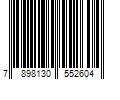 7 898130 552604